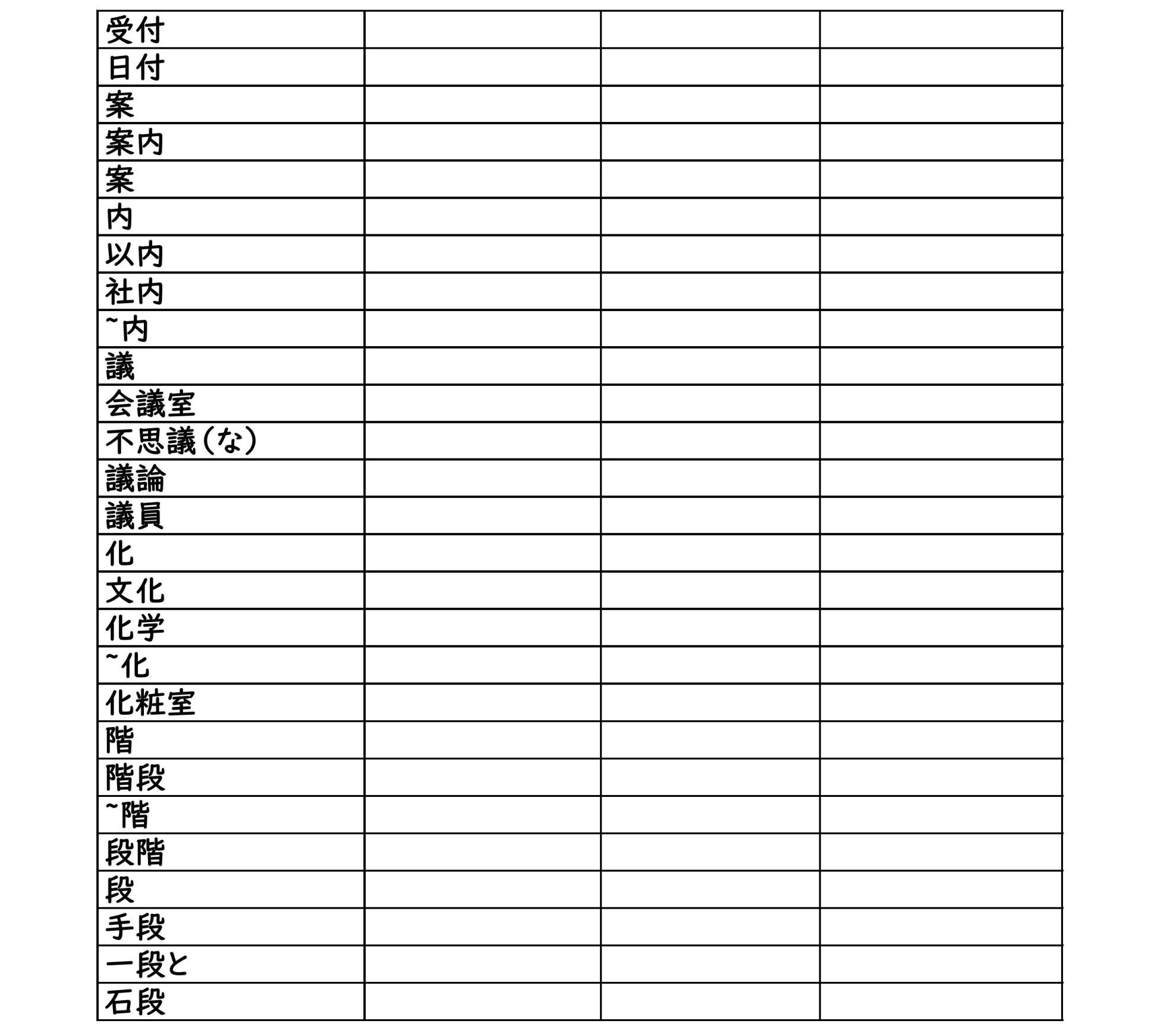 | 受付 | | | |
|---|---|---|---|
| 日付 | | | |
| 案 | | | |
| 案内 | | | |
| 案 | | | |
| 内 | | | |
| 以内 | | | |
| 社内 | | | |
| ~内 | | | |
| 議 | | | |
| 会議室 | | | |
| 不思議(な) | | | |
| 議論 | | | |
| 議員 | | | |
| 化 | | | |
| 文化 | | | |
| 化学 | | | |
| ~化 | | | |
| 化粧室 | | | |
| 階 | | | |
| 階段 | | | |
| ~階 | | | |
| 段階 | | | |
| 段 | | | |
| 手段 | | | |
| 一段と | | | |
| 石段 | | | |